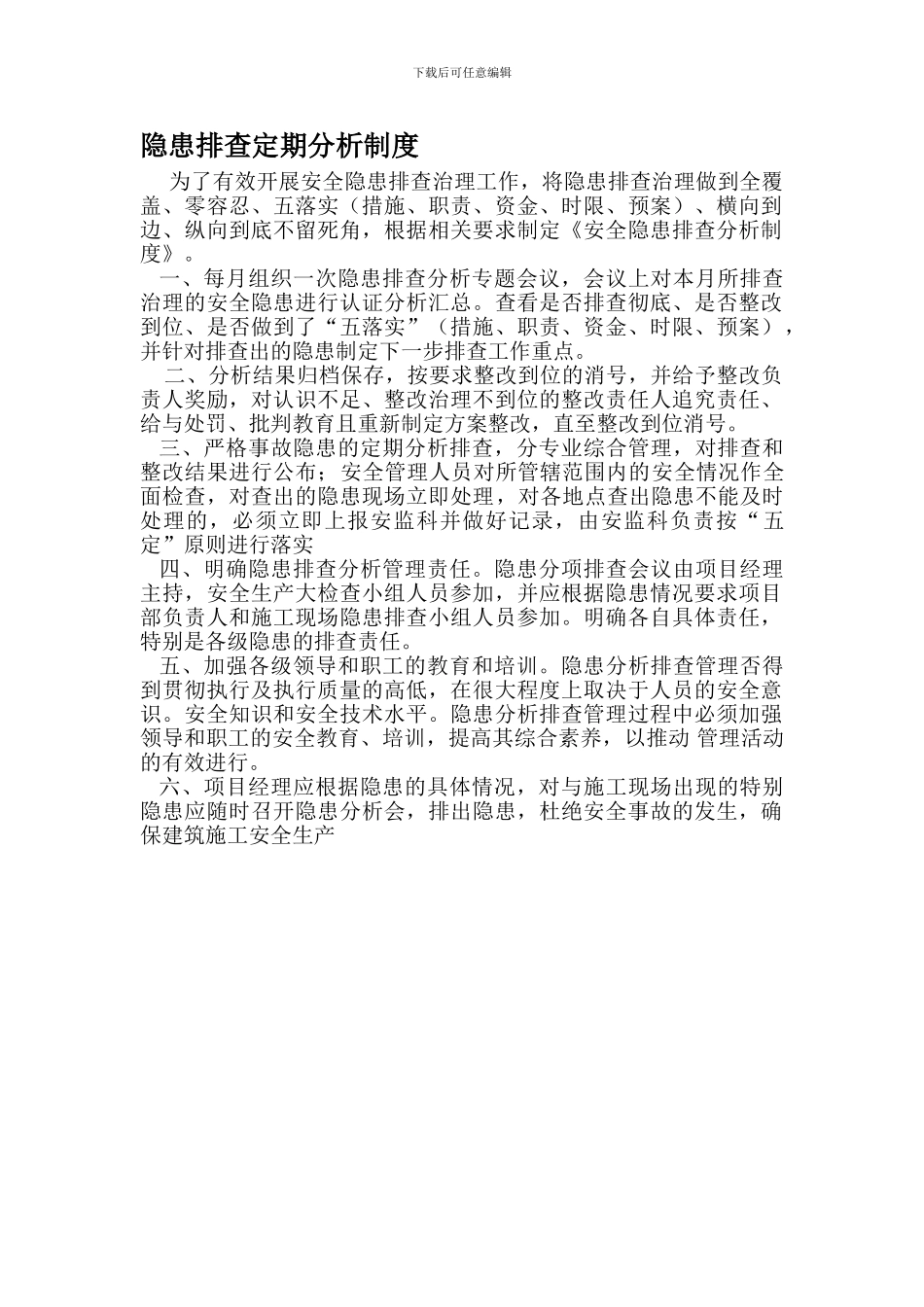 下载后可任意编辑

隐患排查定期分析制度

为了有效开展安全隐患排查治理工作，将隐患排查治理做到全覆盖、零容忍、五落实（措施、职责、资金、时限、预案）、横向到边、纵向到底不留死角，根据相关要求制定《安全隐患排查分析制度》。

一、每月组织一次隐患排查分析专题会议，会议上对本月所排查治理的安全隐患进行认证分析汇总。查看是否排查彻底、是否整改到位、是否做到了“五落实”（措施、职责、资金、时限、预案），并针对排查出的隐患制定下一步排查工作重点。

二、分析结果归档保存，按要求整改到位的消号，并给予整改负责人奖励，对认识不足、整改治理不到位的整改责任人追究责任、给与处罚、批判教育且重新制定方案整改，直至整改到位消号。

三、严格事故隐患的定期分析排查，分专业综合管理，对排查和整改结果进行公布；安全管理人员对所管辖范围内的安全情况作全面检查，对查出的隐患现场立即处理，对各地点查出隐患不能及时处理的，必须立即上报安监科并做好记录，由安监科负责按“五定”原则进行落实

四、明确隐患排查分析管理责任。隐患分项排查会议由项目经理主持，安全生产大检查小组人员参加，并应根据隐患情况要求项目部负责人和施工现场隐患排查小组人员参加。明确各自具体责任，特别是各级隐患的排查责任。

五、加强各级领导和职工的教育和培训。隐患分析排查管理否得到贯彻执行及执行质量的高低，在很大程度上取决于人员的安全意识。安全知识和安全技术水平。隐患分析排查管理过程中必须加强领导和职工的安全教育、培训，提高其综合素养，以推动 管理活动的有效进行。

六、项目经理应根据隐患的具体情况，对与施工现场出现的特别隐患应随时召开隐患分析会，排出隐患，杜绝安全事故的发生，确保建筑施工安全生产